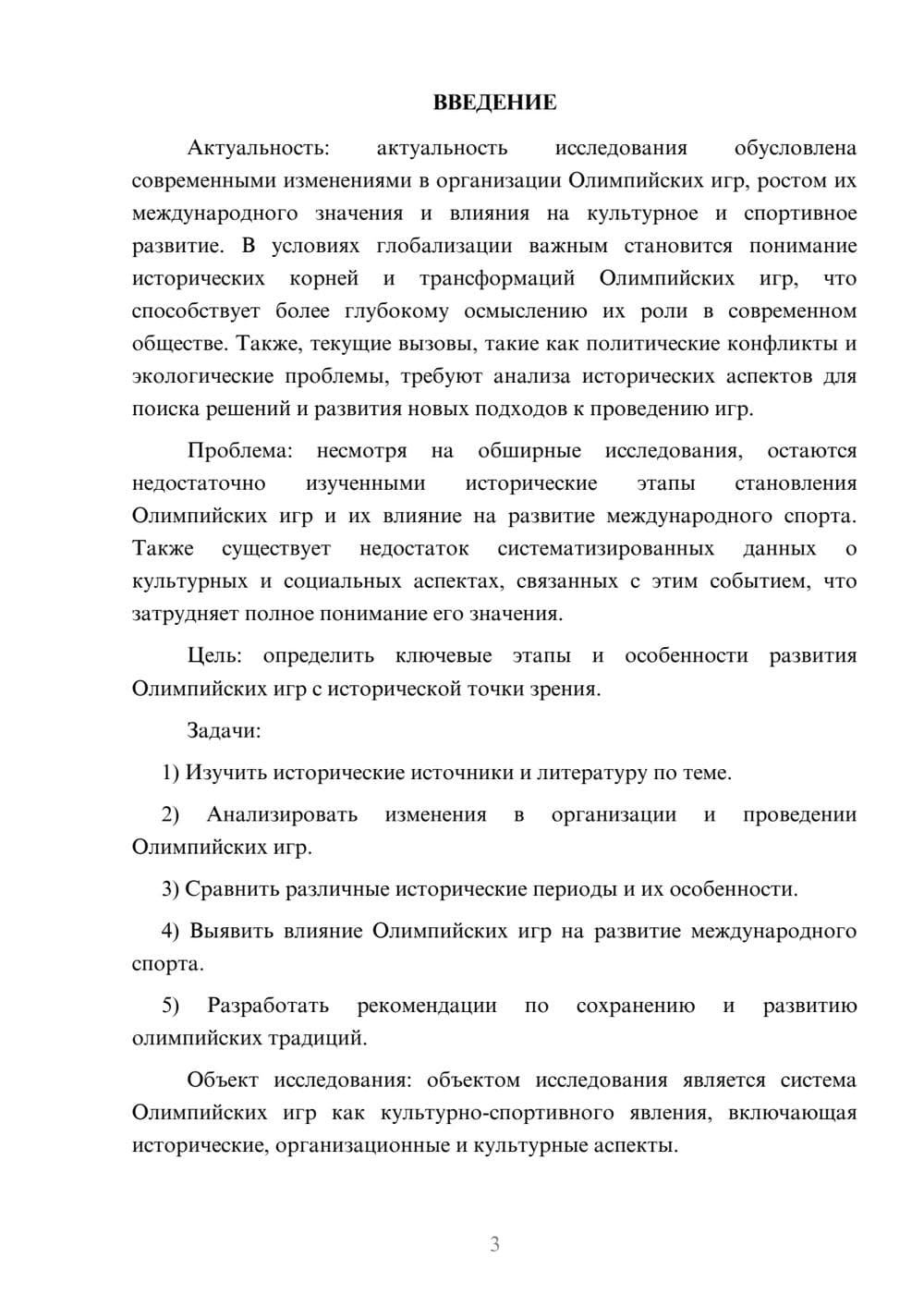 ВВЕДЕНИЕ

Актуальность: актуальность исследования обусловлена современными изменениями в организации Олимпийских игр, ростом их международного значения и влияния на культурное и спортивное развитие. В условиях глобализации важным становится понимание исторических корней и трансформаций Олимпийских игр, что способствует более глубокому осмыслению их роли в современном обществе. Также, текущие вызовы, такие как политические конфликты и экологические проблемы, требуют анализа исторических аспектов для поиска решений и развития новых подходов к проведению игр.

Проблема: несмотря на обширные исследования, остаются недостаточно изученными исторические этапы становления Олимпийских игр и их влияние на развитие международного спорта. Также существует недостаток систематизированных данных о культурных и социальных аспектах, связанных с этим событием, что затрудняет полное понимание его значения.

Цель: определить ключевые этапы и особенности развития Олимпийских игр с исторической точки зрения.

Задачи:

1) Изучить исторические источники и литературу по теме.

2) Анализировать изменения в организации и проведении Олимпийских игр.

3) Сравнить различные исторические периоды и их особенности.

4) Выявить влияние Олимпийских игр на развитие международного спорта.

5) Разработать рекомендации по сохранению и развитию олимпийских традиций.

Объект исследования: объектом исследования является система Олимпийских игр как культурно-спортивного явления, включающая исторические, организационные и культурные аспекты.

3